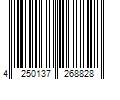 4 250137 268828